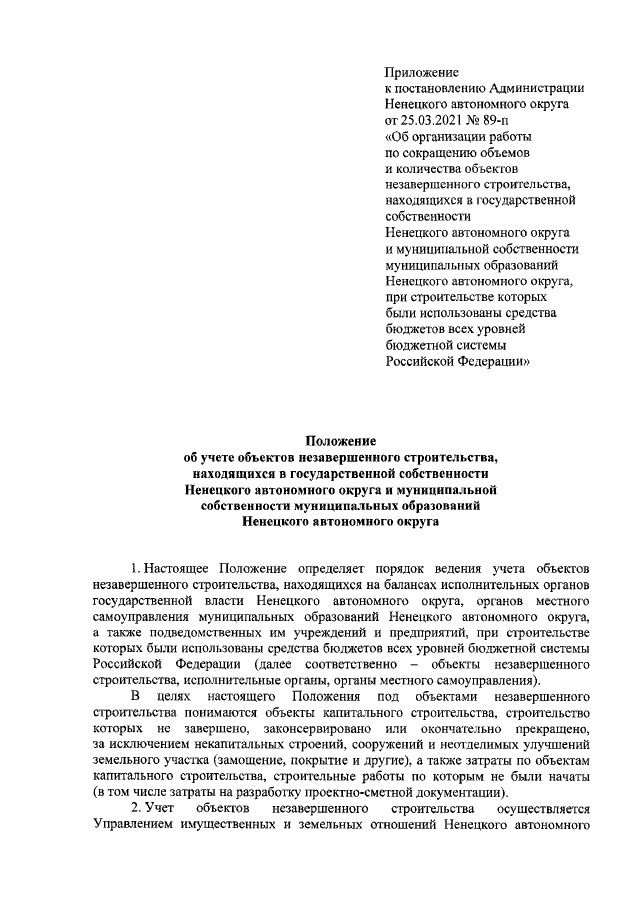 Приложение
к постановлению Администрации
Ненецкого автономного округа
от 25.03.2021 № 89-п
«Об организации работы
по сокращению объемов
и количества объектов
незавершенного строительства,
находящихся в государственной
собственности
Ненецкого автономного округа
и муниципальной собственности
муниципальных образований
Ненецкого автономного округа,
при строительстве которых
были использованы средства
бюджетов всех уровней
бюджетной системы
Российской Федерации»

Положение
об учете объектов незавершенного строительства,
находящихся в государственной собственности
Ненецкого автономного округа и муниципальной
собственности муниципальных образований
Ненецкого автономного округа

1. Настоящее Положение определяет порядок ведения учета объектов незавершенного строительства, находящихся на балансах исполнительных органов государственной власти Ненецкого автономного округа, органов местного самоуправления муниципальных образований Ненецкого автономного округа, а также подведомственных им учреждений и предприятий, при строительстве которых были использованы средства бюджетов всех уровней бюджетной системы Российской Федерации (далее соответственно – объекты незавершенного строительства, исполнительные органы, органы местного самоуправления).

В целях настоящего Положения под объектами незавершенного строительства понимаются объекты капитального строительства, строительство которых не завершено, законсервировано или окончательно прекращено, за исключением некапитальных строений, сооружений и неотделимых улучшений земельного участка (замощение, покрытие и другие), а также затраты по объектам капитального строительства, строительные работы по которым не были начаты (в том числе затраты на разработку проектно-сметной документации).

2. Учет объектов незавершенного строительства осуществляется Управлением имущественных и земельных отношений Ненецкого автономного